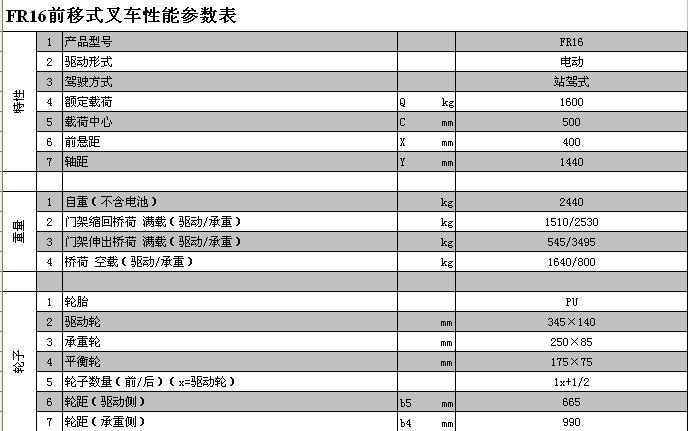 FR16前移式叉车性能参数表

| | | | | | |
|---|---|---|---|---|---|
| 特性 | 1 | 产品型号 | | | FR16 |
| | 2 | 驱动形式 | | | 电动 |
| | 3 | 驾驶方式 | | | 站驾式 |
| | 4 | 额定载荷 | Q | kg | 1600 |
| | 5 | 载荷中心 | C | mm | 500 |
| | 6 | 前悬距 | X | mm | 400 |
| | 7 | 轴距 | Y | mm | 1440 |
| | | | | | |
| 重量 | 1 | 自重（不含电池） | | kg | 2440 |
| | 2 | 门架缩回桥荷 满载（驱动/承重） | | kg | 1510/2530 |
| | 3 | 门架伸出桥荷 满载（驱动/承重） | | kg | 545/3495 |
| | 4 | 桥荷 空载（驱动/承重） | | kg | 1640/800 |
| | | | | | |
| 轮子 | 1 | 轮胎 | | | PU |
| | 2 | 驱动轮 | | mm | 345×140 |
| | 3 | 承重轮 | | mm | 250×85 |
| | 4 | 平衡轮 | | mm | 175×75 |
| | 5 | 轮子数量（前/后）（x=驱动轮） | | | 1x+1/2 |
| | 6 | 轮距（驱动侧） | b5 | mm | 665 |
| | 7 | 轮距（承重侧） | b4 | mm | 990 |